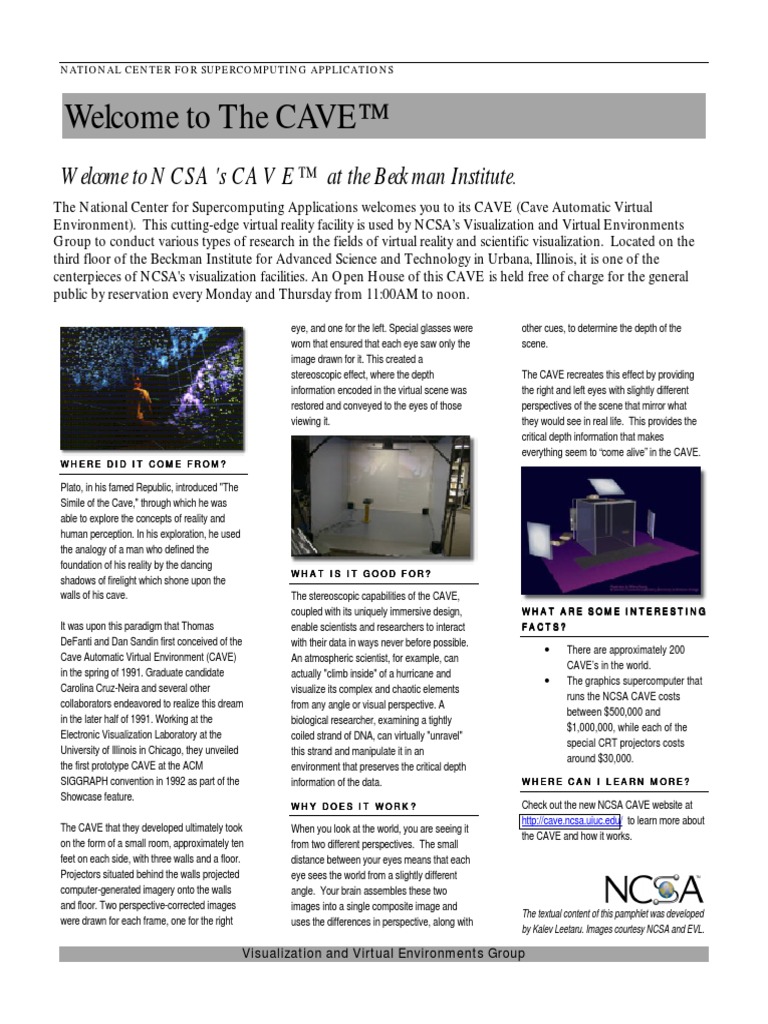 NATIONAL CENTER FOR SUPERCOMPUTING APPLICATIONS

Welcome to The CAVE™

Welcome to NCSA's CAVE™ at the Beckman Institute.

The National Center for Supercomputing Applications welcomes you to its CAVE (Cave Automatic Virtual Environment). This cutting-edge virtual reality facility is used by NCSA's Visualization and Virtual Environments Group to conduct various types of research in the fields of virtual reality and scientific visualization. Located on the third floor of the Beckman Institute for Advanced Science and Technology in Urbana, Illinois, it is one of the centerpieces of NCSA's visualization facilities. An Open House of this CAVE is held free of charge for the general public by reservation every Monday and Thursday from 11:00AM to noon.

WHERE DID IT COME FROM?

Plato, in his famed Republic, introduced "The Simile of the Cave," through which he was able to explore the concepts of reality and human perception. In his exploration, he used the analogy of a man who defined the foundation of his reality by the dancing shadows of firelight which shone upon the walls of his cave.

It was upon this paradigm that Thomas DeFanti and Dan Sandin first conceived of the Cave Automatic Virtual Environment (CAVE) in the spring of 1991. Graduate candidate Carolina Cruz-Neira and several other collaborators endeavored to realize this dream in the later half of 1991. Working at the Electronic Visualization Laboratory at the University of Illinois in Chicago, they unveiled the first prototype CAVE at the ACM SIGGRAPH convention in 1992 as part of the Showcase feature.

The CAVE that they developed ultimately took on the form of a small room, approximately ten feet on each side, with three walls and a floor. Projectors situated behind the walls projected computer-generated imagery onto the walls and floor. Two perspective-corrected images were drawn for each frame, one for the right eye, and one for the left. Special glasses were worn that ensured that each eye saw only the image drawn for it. This created a stereoscopic effect, where the depth information encoded in the virtual scene was restored and conveyed to the eyes of those viewing it.

WHAT IS IT GOOD FOR?

The stereoscopic capabilities of the CAVE, coupled with its uniquely immersive design, enable scientists and researchers to interact with their data in ways never before possible. An atmospheric scientist, for example, can actually "climb inside" of a hurricane and visualize its complex and chaotic elements from any angle or visual perspective. A biological researcher, examining a tightly coiled strand of DNA, can virtually "unravel" this strand and manipulate it in an environment that preserves the critical depth information of the data.

WHY DOES IT WORK?

When you look at the world, you are seeing it from two different perspectives. The small distance between your eyes means that each eye sees the world from a slightly different angle. Your brain assembles these two images into a single composite image and uses the differences in perspective, along with other cues, to determine the depth of the scene.

The CAVE recreates this effect by providing the right and left eyes with slightly different perspectives of the scene that mirror what they would see in real life. This provides the critical depth information that makes everything seem to "come alive" in the CAVE.

WHAT ARE SOME INTERESTING FACTS?

• There are approximately 200 CAVE's in the world.
• The graphics supercomputer that runs the NCSA CAVE costs between $500,000 and $1,000,000, while each of the special CRT projectors costs around $30,000.

WHERE CAN I LEARN MORE?

Check out the new NCSA CAVE website at http://cave.ncsa.uiuc.edu/ to learn more about the CAVE and how it works.

NCSA

The textual content of this pamphlet was developed by Kalev Leetaru. Images courtesy NCSA and EVL.

Visualization and Virtual Environments Group